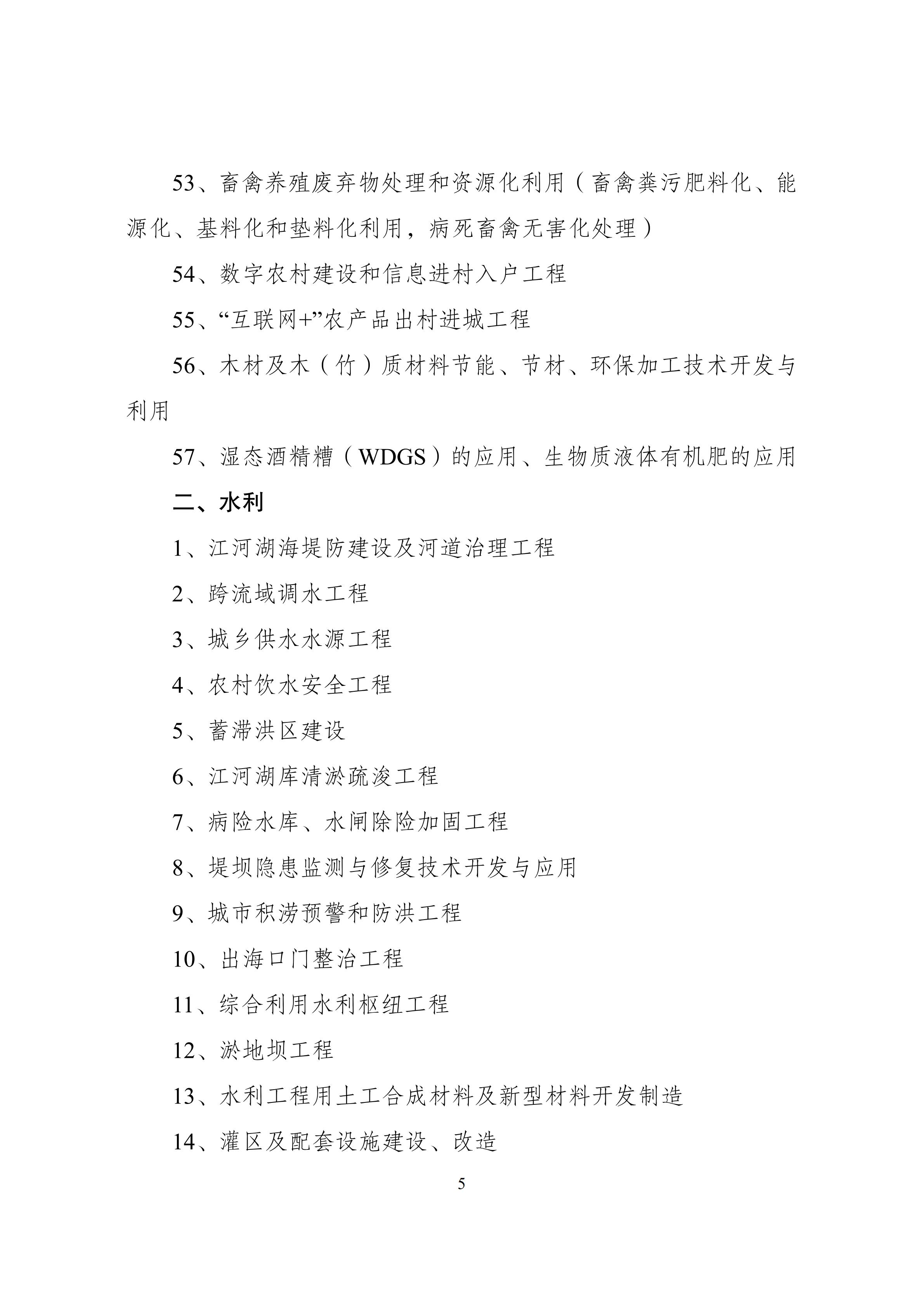 53、畜禽养殖废弃物处理和资源化利用（畜禽粪污肥料化、能源化、基料化和垫料化利用，病死畜禽无害化处理）

54、数字农村建设和信息进村入户工程

55、“互联网+”农产品出村进城工程

56、木材及木（竹）质材料节能、节材、环保加工技术开发与利用

57、湿态酒精糟（WDGS）的应用、生物质液体有机肥的应用

二、水利

1、江河湖海堤防建设及河道治理工程

2、跨流域调水工程

3、城乡供水水源工程

4、农村饮水安全工程

5、蓄滞洪区建设

6、江河湖库清淤疏浚工程

7、病险水库、水闸除险加固工程

8、堤坝隐患监测与修复技术开发与应用

9、城市积涝预警和防洪工程

10、出海口门整治工程

11、综合利用水利枢纽工程

12、淤地坝工程

13、水利工程用土工合成材料及新型材料开发制造

14、灌区及配套设施建设、改造

5